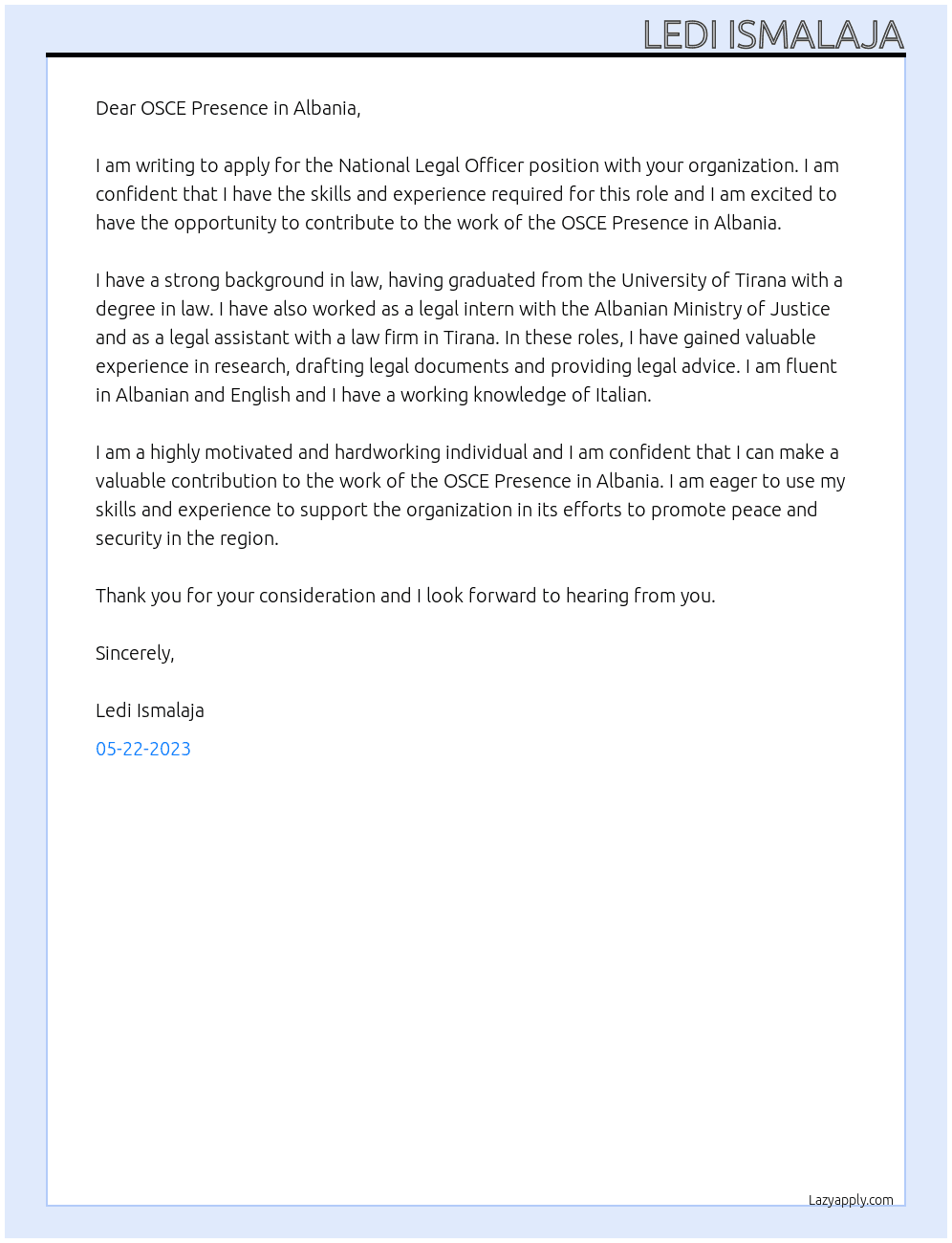 LEDI ISMALAJA

Dear OSCE Presence in Albania,

I am writing to apply for the National Legal Officer position with your organization. I am confident that I have the skills and experience required for this role and I am excited to have the opportunity to contribute to the work of the OSCE Presence in Albania.

I have a strong background in law, having graduated from the University of Tirana with a degree in law. I have also worked as a legal intern with the Albanian Ministry of Justice and as a legal assistant with a law firm in Tirana. In these roles, I have gained valuable experience in research, drafting legal documents and providing legal advice. I am fluent in Albanian and English and I have a working knowledge of Italian.

I am a highly motivated and hardworking individual and I am confident that I can make a valuable contribution to the work of the OSCE Presence in Albania. I am eager to use my skills and experience to support the organization in its efforts to promote peace and security in the region.

Thank you for your consideration and I look forward to hearing from you.

Sincerely,

Ledi Ismalaja

05-22-2023

Lazyapply.com